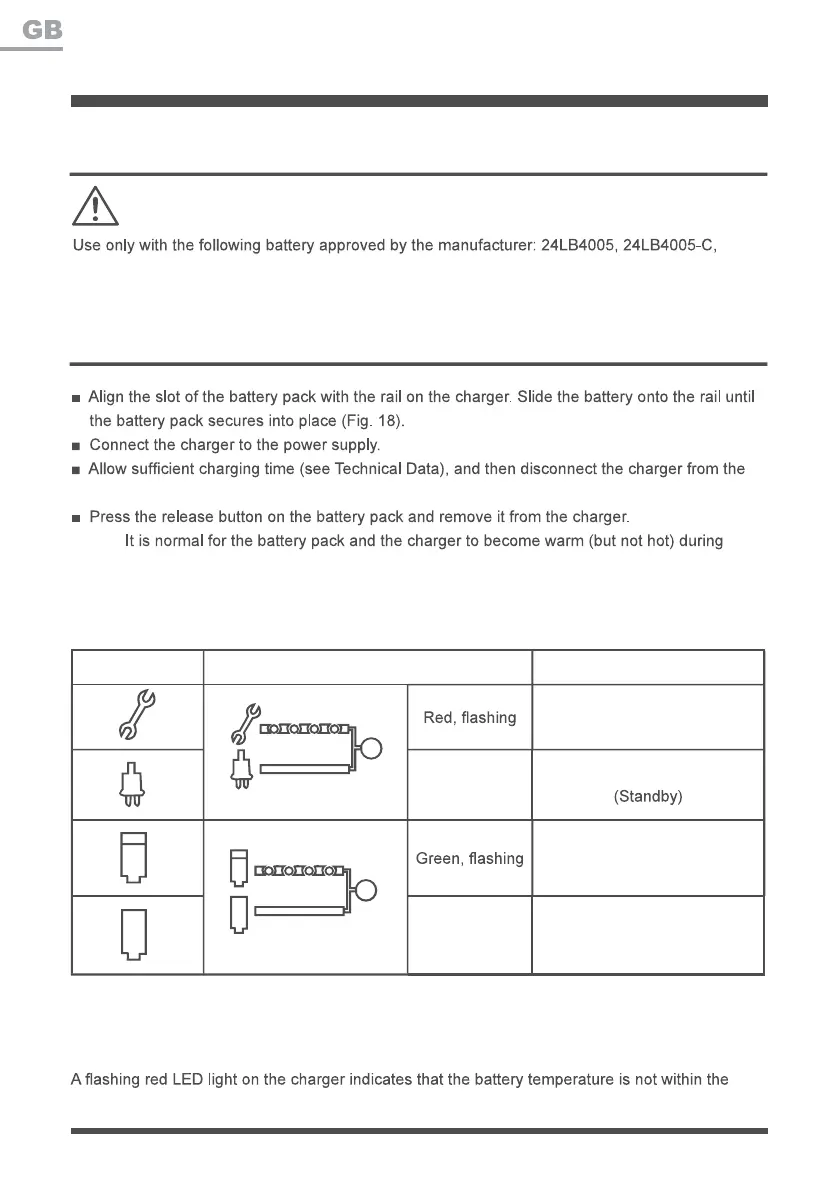 GB

Use only with the following battery approved by the manufacturer: 24LB4005, 24LB4005-C,

■ Align the slot of the battery pack with the rail on the charger. Slide the battery onto the rail until the battery pack secures into place (Fig. 18).
■ Connect the charger to the power supply.
■ Allow sufficient charging time (see Technical Data), and then disconnect the charger from the

■ Press the release button on the battery pack and remove it from the charger.
It is normal for the battery pack and the charger to become warm (but not hot) during

| | | | |
|---|---|---|---|
| | | Red, flashing | |
| | | | (Standby) |
| | | Green, flashing | |
| | | | |

A flashing red LED light on the charger indicates that the battery temperature is not within the